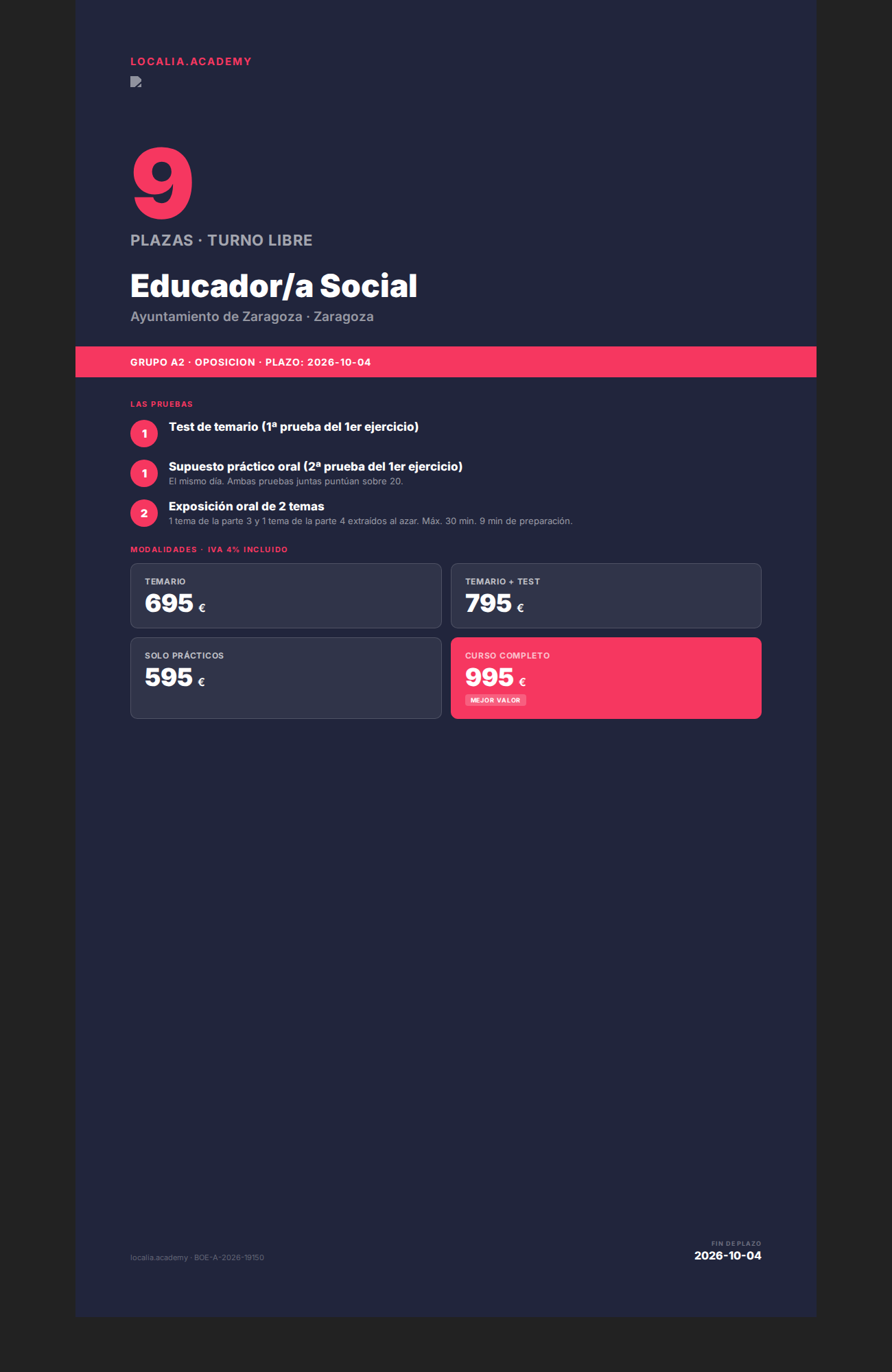 LOCALIA.ACADEMY

9

PLAZAS · TURNO LIBRE

Educador/a Social

Ayuntamiento de Zaragoza · Zaragoza

GRUPO A2 · OPOSICION · PLAZO: 2026-10-04

LAS PRUEBAS

1 Test de temario (1ª prueba del 1er ejercicio)

1 Supuesto práctico oral (2ª prueba del 1er ejercicio)
El mismo día. Ambas pruebas juntas puntúan sobre 20.

2 Exposición oral de 2 temas
1 tema de la parte 3 y 1 tema de la parte 4 extraídos al azar. Máx. 30 min. 9 min de preparación.

MODALIDADES · IVA 4% INCLUIDO

TEMARIO
695 €

TEMARIO + TEST
795 €

SOLO PRÁCTICOS
595 €

CURSO COMPLETO
995 €
MEJOR VALOR

localia.academy · BOE-A-2026-19150

FIN DE PLAZO
2026-10-04